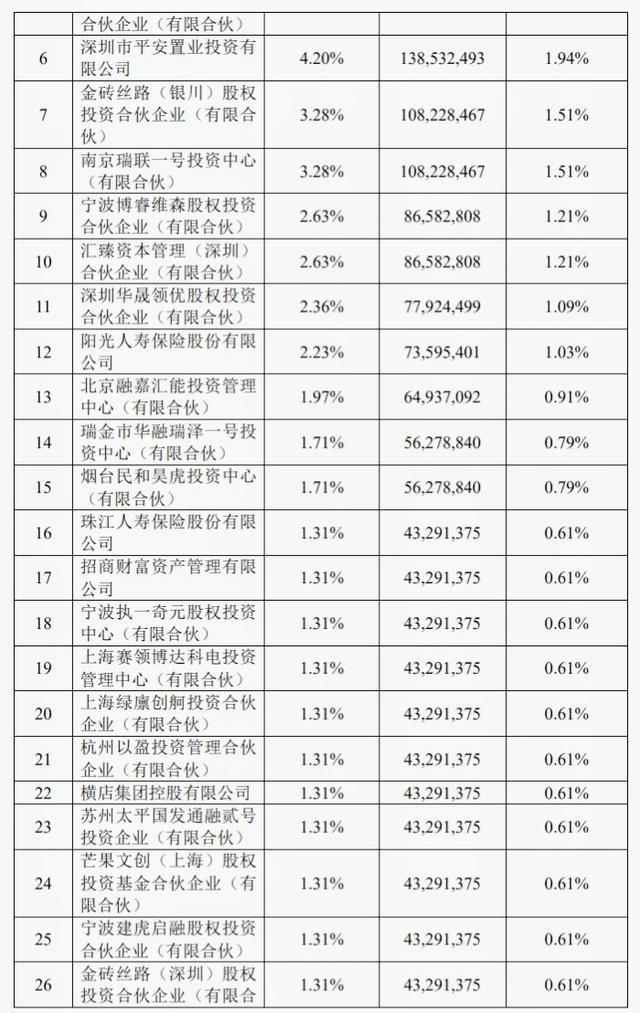 |  | 合伙企业（有限合伙） |  |  |  |
|---|---|---|---|---|
| 6 | 深圳市平安置业投资有限公司 | 4.20% | 138,532,493 | 1.94% |
| 7 | 金砖丝路（银川）股权投资合伙企业（有限合伙） | 3.28% | 108,228,467 | 1.51% |
| 8 | 南京瑞联一号投资中心（有限合伙） | 3.28% | 108,228,467 | 1.51% |
| 9 | 宁波博睿维森股权投资合伙企业（有限合伙） | 2.63% | 86,582,808 | 1.21% |
| 10 | 汇臻资本管理（深圳）合伙企业（有限合伙） | 2.63% | 86,582,808 | 1.21% |
| 11 | 深圳华晟领优股权投资合伙企业（有限合伙） | 2.36% | 77,924,499 | 1.09% |
| 12 | 阳光人寿保险股份有限公司 | 2.23% | 73,595,401 | 1.03% |
| 13 | 北京融嘉汇能投资管理中心（有限合伙） | 1.97% | 64,937,092 | 0.91% |
| 14 | 瑞金市华融瑞泽一号投资中心（有限合伙） | 1.71% | 56,278,840 | 0.79% |
| 15 | 烟台民和昊虎投资中心（有限合伙） | 1.71% | 56,278,840 | 0.79% |
| 16 | 珠江人寿保险股份有限公司 | 1.31% | 43,291,375 | 0.61% |
| 17 | 招商财富资产管理有限公司 | 1.31% | 43,291,375 | 0.61% |
| 18 | 宁波执一奇元股权投资中心（有限合伙） | 1.31% | 43,291,375 | 0.61% |
| 19 | 上海赛领博达科电投资管理中心（有限合伙） | 1.31% | 43,291,375 | 0.61% |
| 20 | 上海绿廪创舸投资合伙企业（有限合伙） | 1.31% | 43,291,375 | 0.61% |
| 21 | 杭州以盈投资管理合伙企业（有限合伙） | 1.31% | 43,291,375 | 0.61% |
| 22 | 横店集团控股有限公司 | 1.31% | 43,291,375 | 0.61% |
| 23 | 苏州太平国发通融贰号投资企业（有限合伙） | 1.31% | 43,291,375 | 0.61% |
| 24 | 芒果文创（上海）股权投资基金合伙企业（有限合伙） | 1.31% | 43,291,375 | 0.61% |
| 25 | 宁波建虎启融股权投资合伙企业（有限合伙） | 1.31% | 43,291,375 | 0.61% |
| 26 | 金砖丝路（深圳）股权投资合伙企业（有限合 | 1.31% | 43,291,375 | 0.61% |